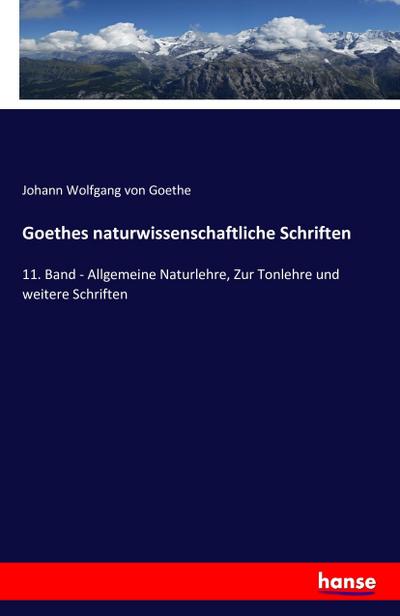 Johann Wolfgang von Goethe

Goethes naturwissenschaftliche Schriften

11. Band - Allgemeine Naturlehre, Zur Tonlehre und weitere Schriften

hanse